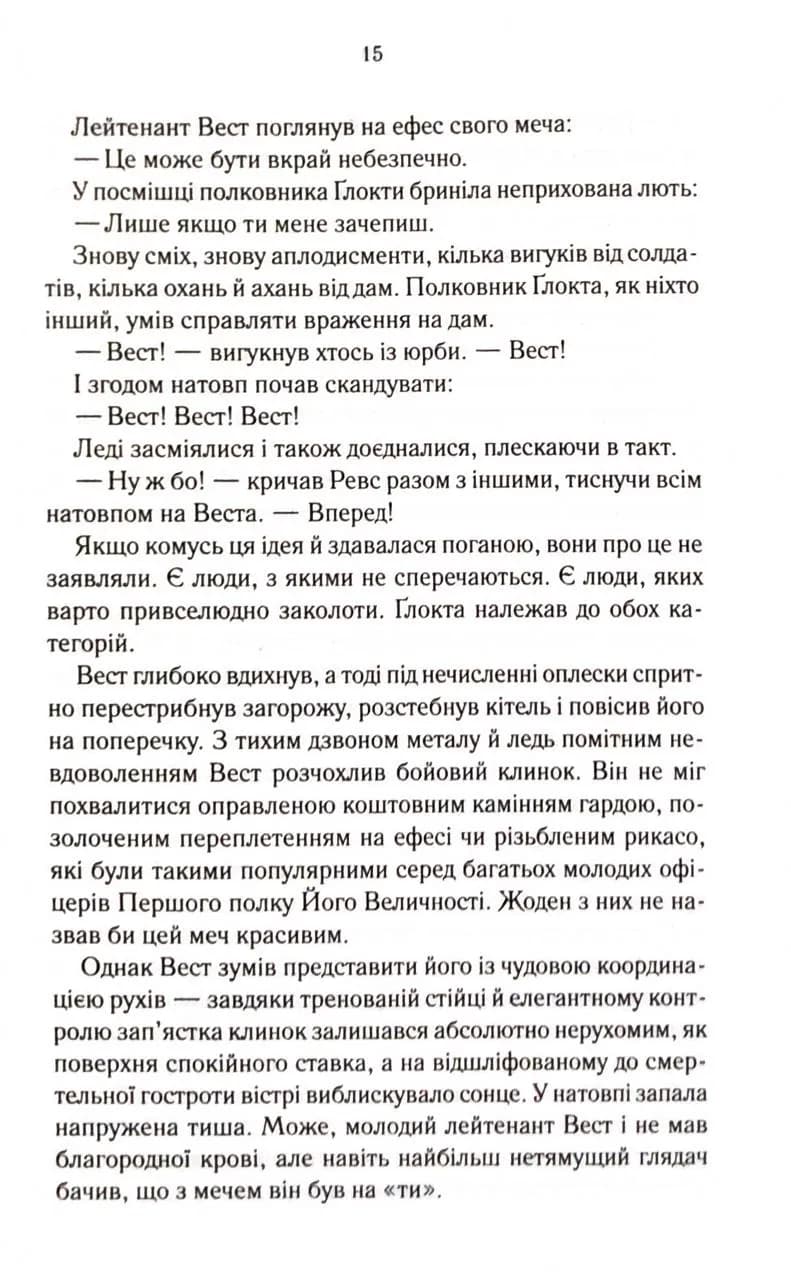 15

Лейтенант Вест поглянув на ефес свого меча:

— Це може бути вкрай небезпечно.

У посмішці полковника Ґлокти бриніла неприхована лють:

— Лише якщо ти мене зачепиш.

Знову сміх, знову аплодисменти, кілька вигуків від солдатів, кілька охань й ахань від дам. Полковник Ґлокта, як ніхто інший, умів справляти враження на дам.

— Вест! — вигукнув хтось із юрби. — Вест!

І згодом натовп почав скандувати:

— Вест! Вест! Вест!

Леді засміялися і також доєдналися, плескаючи в такт.

— Ну ж бо! — кричав Ревс разом з іншими, тиснучи всім натовпом на Веста. — Вперед!

Якщо комусь ця ідея й здавалася поганою, вони про це не заявляли. Є люди, з якими не сперечаються. Є люди, яких варто привселюдно заколоти. Ґлокта належав до обох категорій.

Вест глибоко вдихнув, а тоді під нечисленні оплески спритно перестрибнув загорожу, розстебнув кітель і повісив його на поперечку. З тихим дзвоном металу й ледь помітним невдоволенням Вест розчохлив бойовий клинок. Він не міг похвалитися оправленою коштовним камінням гардою, позолоченим переплетенням на ефесі чи різьбленим рикасо, які були такими популярними серед багатьох молодих офіцерів Першого полку Його Величності. Жоден з них не назвав би цей меч красивим.

Однак Вест зумів представити його із чудовою координацією рухів — завдяки тренованій стійці й елегантному контролю зап'ястка клинок залишався абсолютно нерухомим, як поверхня спокійного ставка, а на відшліфованому до смертельної гостроти вістрі виблискувало сонце. У натовпі запала напружена тиша. Може, молодий лейтенант Вест і не мав благородної крові, але навіть найбільш нетямущий глядач бачив, що з мечем він був на «ти».